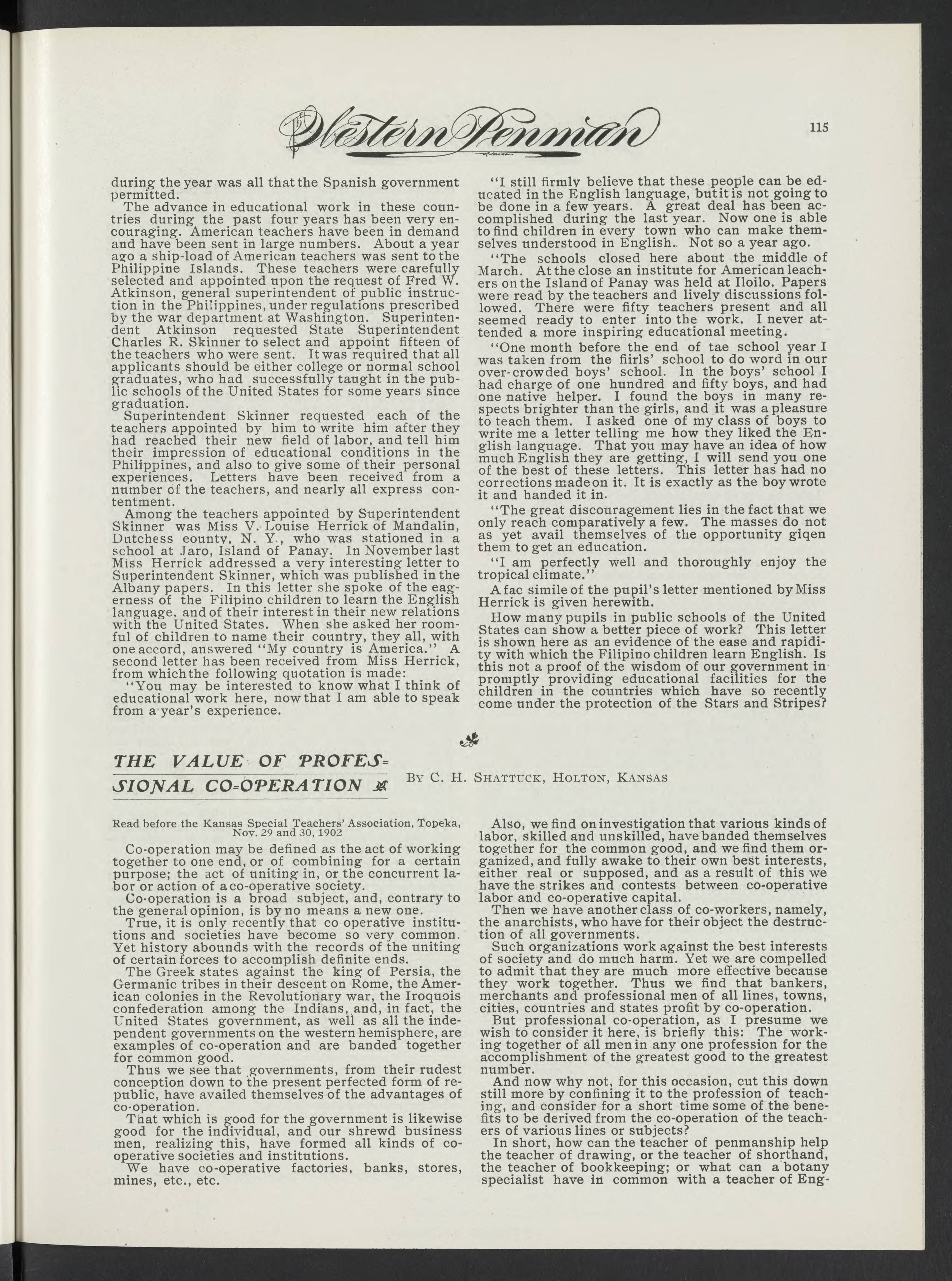 The Western Penman

115

during the year was all that the Spanish government permitted.

The advance in educational work in these countries during the past four years has been very encouraging. American teachers have been in demand and have been sent in large numbers. About a year ago a ship-load of American teachers was sent to the Philippine Islands. These teachers were carefully selected and appointed upon the request of Fred W. Atkinson, general superintendent of public instruction in the Philippines, under regulations prescribed by the war department at Washington. Superintendent Atkinson requested State Superintendent Charles R. Skinner to select and appoint fifteen of the teachers who were sent. It was required that all applicants should be either college or normal school graduates, who had successfully taught in the public schools of the United States for some years since graduation.

Superintendent Skinner requested each of the teachers appointed by him to write him after they had reached their new field of labor, and tell him their impression of educational conditions in the Philippines, and also to give some of their personal experiences. Letters have been received from a number of the teachers, and nearly all express contentment.

Among the teachers appointed by Superintendent Skinner was Miss V. Louise Herrick of Mandalin, Dutchess eounty, N. Y., who was stationed in a school at Jaro, Island of Panay. In November last Miss Herrick addressed a very interesting letter to Superintendent Skinner, which was published in the Albany papers. In this letter she spoke of the eagerness of the Filipino children to learn the English language, and of their interest in their new relations with the United States. When she asked her roomful of children to name their country, they all, with one accord, answered "My country is America." A second letter has been received from Miss Herrick, from which the following quotation is made:

"You may be interested to know what I think of educational work here, now that I am able to speak from a year's experience.

"I still firmly believe that these people can be educated in the English language, but it is not going to be done in a few years. A great deal has been accomplished during the last year. Now one is able to find children in every town who can make themselves understood in English. Not so a year ago.

"The schools closed here about the middle of March. At the close an institute for American leachers on the Island of Panay was held at Iloilo. Papers were read by the teachers and lively discussions followed. There were fifty teachers present and all seemed ready to enter into the work. I never attended a more inspiring educational meeting.

"One month before the end of tae school year I was taken from the firls' school to do word in our over-crowded boys' school. In the boys' school I had charge of one hundred and fifty boys, and had one native helper. I found the boys in many respects brighter than the girls, and it was a pleasure to teach them. I asked one of my class of boys to write me a letter telling me how they liked the English language. That you may have an idea of how much English they are getting, I will send you one of the best of these letters. This letter has had no corrections made on it. It is exactly as the boy wrote it and handed it in.

"The great discouragement lies in the fact that we only reach comparatively a few. The masses do not as yet avail themselves of the opportunity giqen them to get an education.

"I am perfectly well and thoroughly enjoy the tropical climate."

A fac simile of the pupil's letter mentioned by Miss Herrick is given herewith.

How many pupils in public schools of the United States can show a better piece of work? This letter is shown here as an evidence of the ease and rapidity with which the Filipino children learn English. Is this not a proof of the wisdom of our government in promptly providing educational facilities for the children in the countries which have so recently come under the protection of the Stars and Stripes?

THE VALUE OF PROFESSIONAL CO-OPERATION

By C. H. Shattuck, Holton, Kansas

Read before the Kansas Special Teachers' Association, Topeka, Nov. 29 and 30, 1902

Co-operation may be defined as the act of working together to one end, or of combining for a certain purpose; the act of uniting in, or the concurrent labor or action of a co-operative society.

Co-operation is a broad subject, and, contrary to the general opinion, is by no means a new one.

True, it is only recently that co operative institutions and societies have become so very common. Yet history abounds with the records of the uniting of certain forces to accomplish definite ends.

The Greek states against the king of Persia, the Germanic tribes in their descent on Rome, the American colonies in the Revolutionary war, the Iroquois confederation among the Indians, and, in fact, the United States government, as well as all the independent governments on the western hemisphere, are examples of co-operation and are banded together for common good.

Thus we see that governments, from their rudest conception down to the present perfected form of republic, have availed themselves of the advantages of co-operation.

That which is good for the government is likewise good for the individual, and our shrewd business men, realizing this, have formed all kinds of co-operative societies and institutions.

We have co-operative factories, banks, stores, mines, etc., etc.

Also, we find on investigation that various kinds of labor, skilled and unskilled, have banded themselves together for the common good, and we find them organized, and fully awake to their own best interests, either real or supposed, and as a result of this we have the strikes and contests between co-operative labor and co-operative capital.

Then we have another class of co-workers, namely, the anarchists, who have for their object the destruction of all governments.

Such organizations work against the best interests of society and do much harm. Yet we are compelled to admit that they are much more effective because they work together. Thus we find that bankers, merchants and professional men of all lines, towns, cities, countries and states profit by co-operation.

But professional co-operation, as I presume we wish to consider it here, is briefly this: The working together of all men in any one profession for the accomplishment of the greatest good to the greatest number.

And now why not, for this occasion, cut this down still more by confining it to the profession of teaching, and consider for a short time some of the benefits to be derived from the co-operation of the teachers of various lines or subjects?

In short, how can the teacher of penmanship help the teacher of drawing, or the teacher of shorthand, the teacher of bookkeeping; or what can a botany specialist have in common with a teacher of Eng-